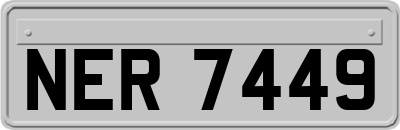 NER 7449